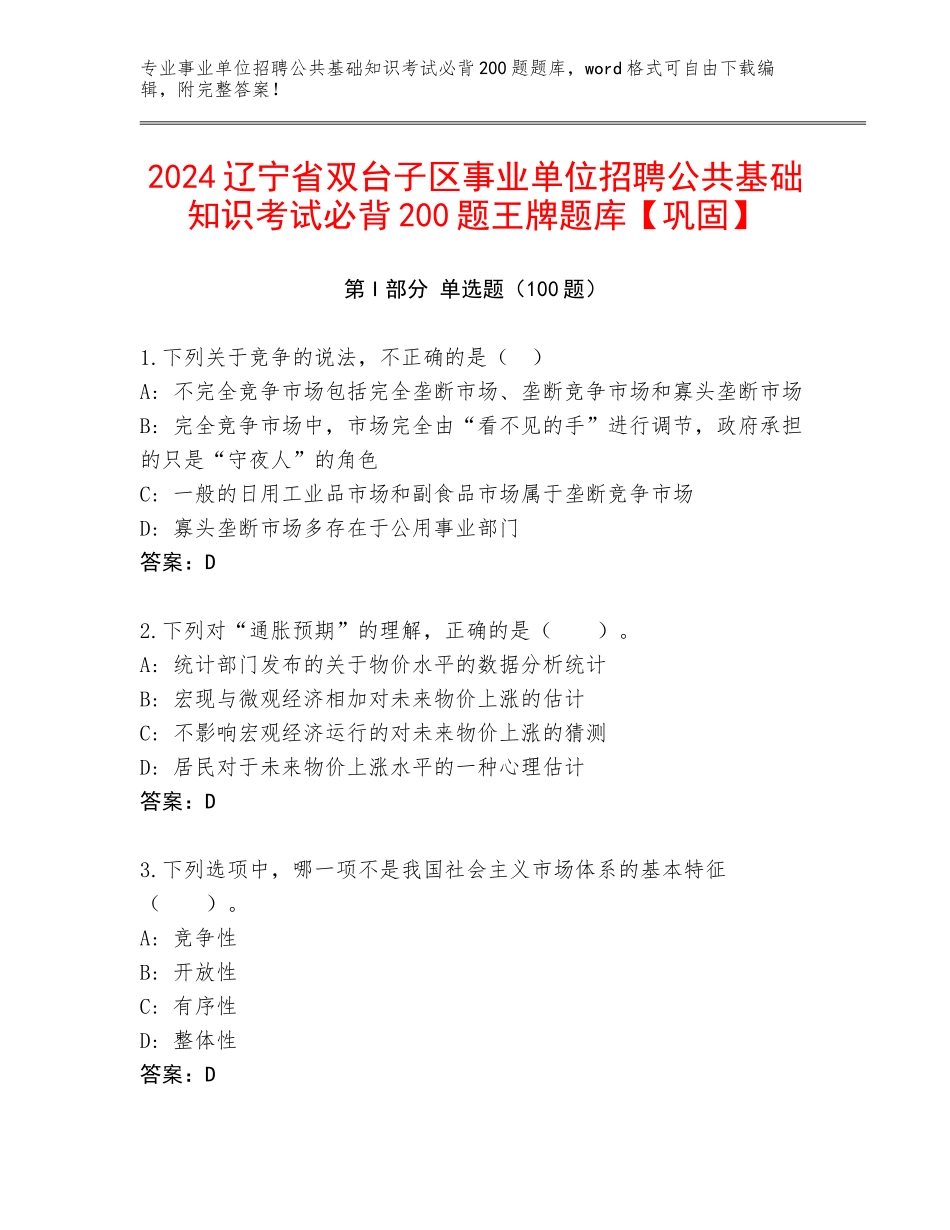 专业事业单位招聘公共基础知识考试必背200题题库，word格式可自由下载编辑，附完整答案！

2024辽宁省双台子区事业单位招聘公共基础知识考试必背200题王牌题库【巩固】

第I部分 单选题（100题）

1.下列关于竞争的说法，不正确的是（　）
A：不完全竞争市场包括完全垄断市场、垄断竞争市场和寡头垄断市场
B：完全竞争市场中，市场完全由“看不见的手”进行调节，政府承担的只是“守夜人”的角色
C：一般的日用工业品市场和副食品市场属于垄断竞争市场
D：寡头垄断市场多存在于公用事业部门
答案：D

2.下列对“通胀预期”的理解，正确的是（　　）。
A：统计部门发布的关于物价水平的数据分析统计
B：宏现与微观经济相加对未来物价上涨的估计
C：不影响宏观经济运行的对未来物价上涨的猜测
D：居民对于未来物价上涨水平的一种心理估计
答案：D

3.下列选项中，哪一项不是我国社会主义市场体系的基本特征（　　）。
A：竞争性
B：开放性
C：有序性
D：整体性
答案：D